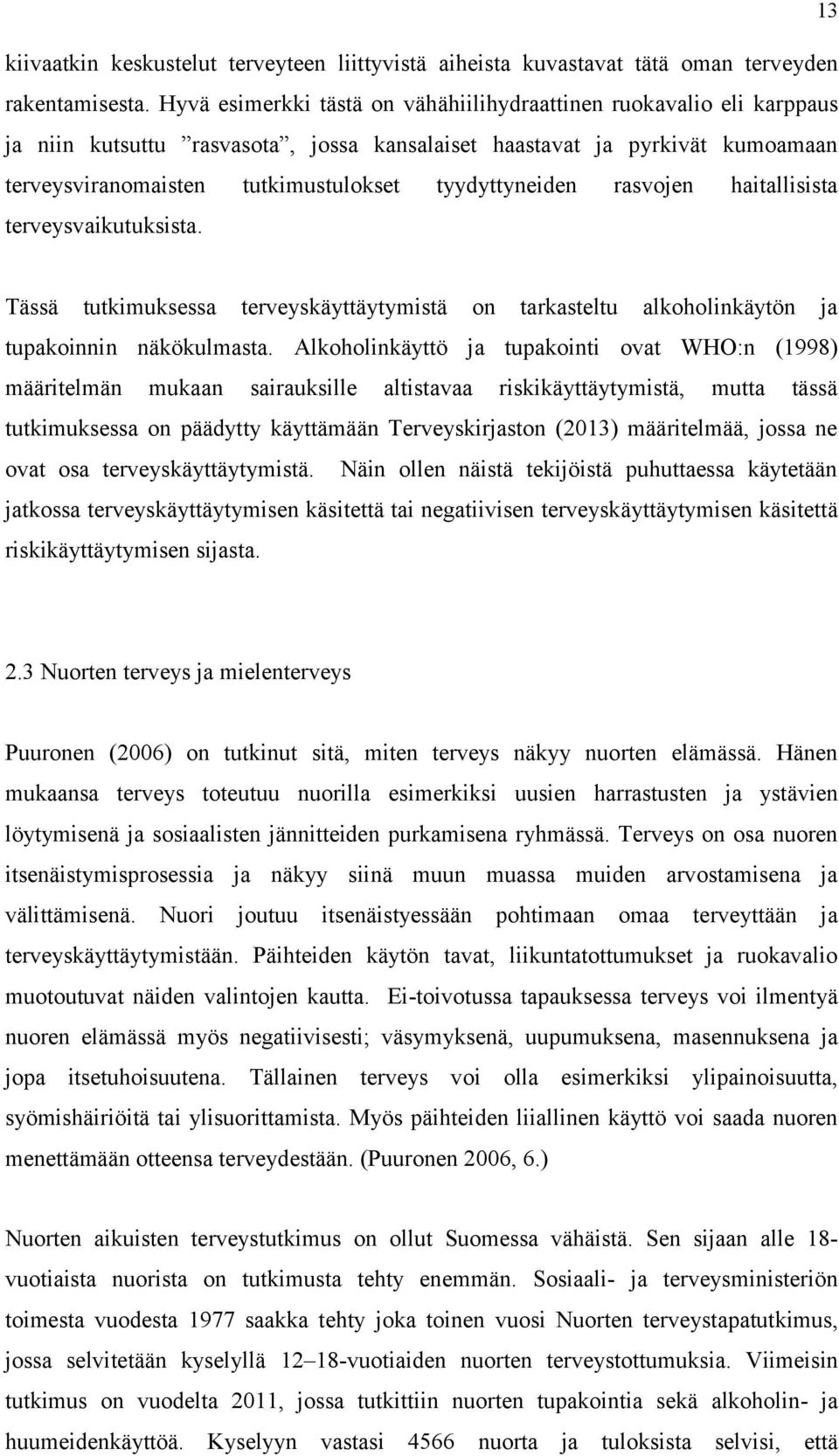 13

kiivaatkin keskustelut terveyteen liittyvistä aiheista kuvastavat tätä oman terveyden rakentamisesta. Hyvä esimerkki tästä on vähähiilihydraattinen ruokavalio eli karppaus ja niin kutsuttu ”rasvasota”, jossa kansalaiset haastavat ja pyrkivät kumoamaan terveysviranomaisten tutkimustulokset tyydyttyneiden rasvojen haitallisista terveysvaikutuksista.

Tässä tutkimuksessa terveyskäyttäytymistä on tarkasteltu alkoholinkäytön ja tupakoinnin näkökulmasta. Alkoholinkäyttö ja tupakointi ovat WHO:n (1998) määritelmän mukaan sairauksille altistavaa riskikäyttäytymistä, mutta tässä tutkimuksessa on päädytty käyttämään Terveyskirjaston (2013) määritelmää, jossa ne ovat osa terveyskäyttäytymistä. Näin ollen näistä tekijöistä puhuttaessa käytetään jatkossa terveyskäyttäytymisen käsitettä tai negatiivisen terveyskäyttäytymisen käsitettä riskikäyttäytymisen sijasta.

2.3 Nuorten terveys ja mielenterveys

Puuronen (2006) on tutkinut sitä, miten terveys näkyy nuorten elämässä. Hänen mukaansa terveys toteutuu nuorilla esimerkiksi uusien harrastusten ja ystävien löytymisenä ja sosiaalisten jännitteiden purkamisena ryhmässä. Terveys on osa nuoren itsenäistymisprosessia ja näkyy siinä muun muassa muiden arvostamisena ja välittämisenä. Nuori joutuu itsenäistyessään pohtimaan omaa terveyttään ja terveyskäyttäytymistään. Päihteiden käytön tavat, liikuntatottumukset ja ruokavalio muotoutuvat näiden valintojen kautta. Ei-toivotussa tapauksessa terveys voi ilmentyä nuoren elämässä myös negatiivisesti; väsymyksenä, uupumuksena, masennuksena ja jopa itsetuhoisuutena. Tällainen terveys voi olla esimerkiksi ylipainoisuutta, syömishäiriöitä tai ylisuorittamista. Myös päihteiden liiallinen käyttö voi saada nuoren menettämään otteensa terveydestään. (Puuronen 2006, 6.)

Nuorten aikuisten terveystutkimus on ollut Suomessa vähäistä. Sen sijaan alle 18-vuotiaista nuorista on tutkimusta tehty enemmän. Sosiaali- ja terveysministeriön toimesta vuodesta 1977 saakka tehty joka toinen vuosi Nuorten terveystapatutkimus, jossa selvitetään kyselyllä 12–18-vuotiaiden nuorten terveystottumuksia. Viimeisin tutkimus on vuodelta 2011, jossa tutkittiin nuorten tupakointia sekä alkoholin- ja huumeidenkäyttöä. Kyselyyn vastasi 4566 nuorta ja tuloksista selvisi, että